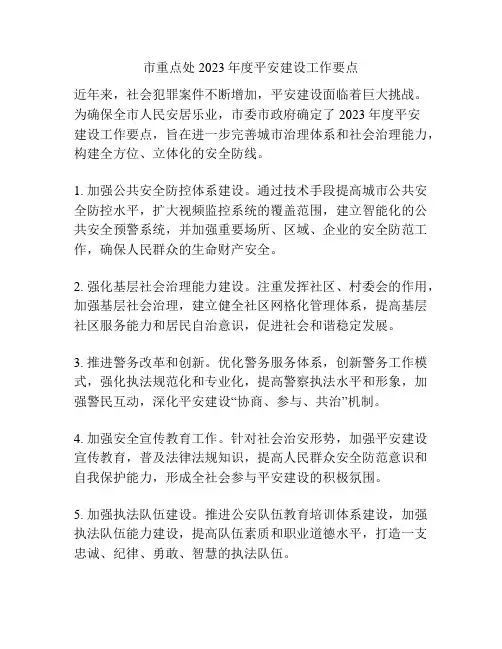 市重点处 2023 年度平安建设工作要点

近年来，社会犯罪案件不断增加，平安建设面临着巨大挑战。为确保全市人民安居乐业，市委市政府确定了 2023 年度平安建设工作要点，旨在进一步完善城市治理体系和社会治理能力，构建全方位、立体化的安全防线。

1. 加强公共安全防控体系建设。通过技术手段提高城市公共安全防控水平，扩大视频监控系统的覆盖范围，建立智能化的公共安全预警系统，并加强重要场所、区域、企业的安全防范工作，确保人民群众的生命财产安全。

2. 强化基层社会治理能力建设。注重发挥社区、村委会的作用，加强基层社会治理，建立健全社区网格化管理体系，提高基层社区服务能力和居民自治意识，促进社会和谐稳定发展。

3. 推进警务改革和创新。优化警务服务体系，创新警务工作模式，强化执法规范化和专业化，提高警察执法水平和形象，加强警民互动，深化平安建设“协商、参与、共治”机制。

4. 加强安全宣传教育工作。针对社会治安形势，加强平安建设宣传教育，普及法律法规知识，提高人民群众安全防范意识和自我保护能力，形成全社会参与平安建设的积极氛围。

5. 加强执法队伍建设。推进公安队伍教育培训体系建设，加强执法队伍能力建设，提高队伍素质和职业道德水平，打造一支忠诚、纪律、勇敢、智慧的执法队伍。